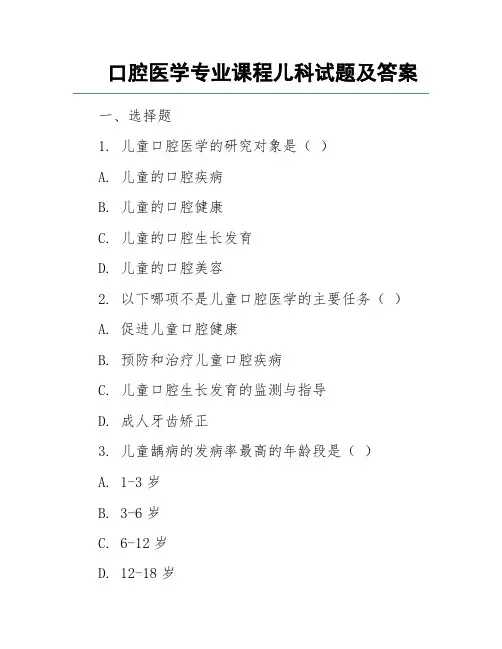 口腔医学专业课程儿科试题及答案

一、选择题

1. 儿童口腔医学的研究对象是（ ）

A. 儿童的口腔疾病

B. 儿童的口腔健康

C. 儿童的口腔生长发育

D. 儿童的口腔美容

2. 以下哪项不是儿童口腔医学的主要任务（ ）

A. 促进儿童口腔健康

B. 预防和治疗儿童口腔疾病

C. 儿童口腔生长发育的监测与指导

D. 成人牙齿矫正

3. 儿童龋病的发病率最高的年龄段是（ ）

A. 1-3 岁

B. 3-6 岁

C. 6-12 岁

D. 12-18 岁